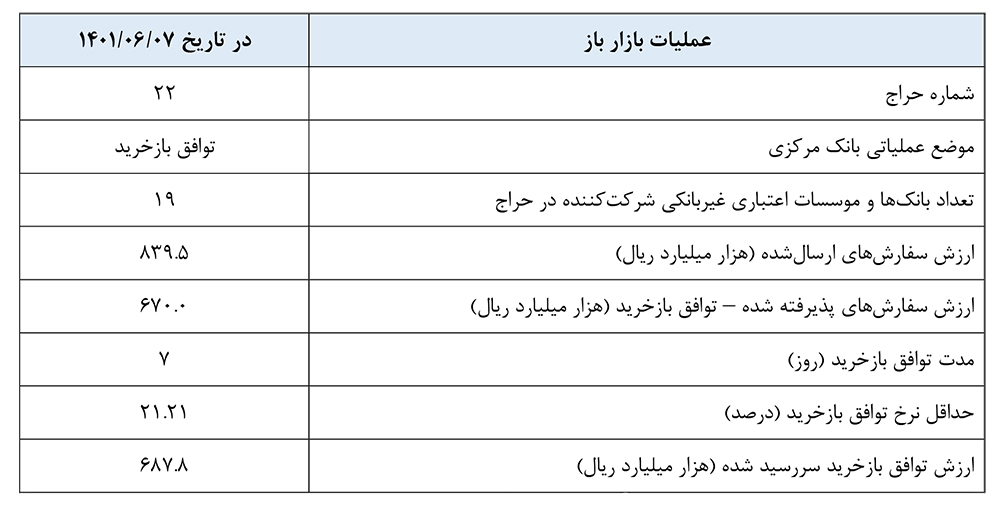 | عملیات بازار باز | در تاریخ ۱۴۰۱/۰۶/۰۷ |
|---|---|
| شماره حراج | ۲۲ |
| موضع عملیاتی بانک مرکزی | توافق بازخرید |
| تعداد بانک‌ها و موسسات اعتباری غیربانکی شرکت‌کننده در حراج | ۱۹ |
| ارزش سفارش‌های ارسال‌شده (هزار میلیارد ریال) | ۸۳۹.۵ |
| ارزش سفارش‌های پذیرفته شده – توافق بازخرید (هزار میلیارد ریال) | ۶۷۰.۰ |
| مدت توافق بازخرید (روز) | ۷ |
| حداقل نرخ توافق بازخرید (درصد) | ۲۱.۲۱ |
| ارزش توافق بازخرید سررسید شده (هزار میلیارد ریال) | ۶۸۷.۸ |